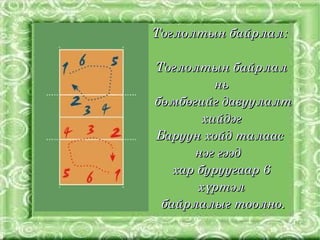 1 6 5
2
3 4
4 3 2
5 6 1

Тоглолтын байрлал:

Тоглолтын байрлал нь бөмбөгийг давуулалт хийдэг Баруун хойд талаас нэг гээд хар буруугаар 6 хүртэл байрлалыг тоолно.